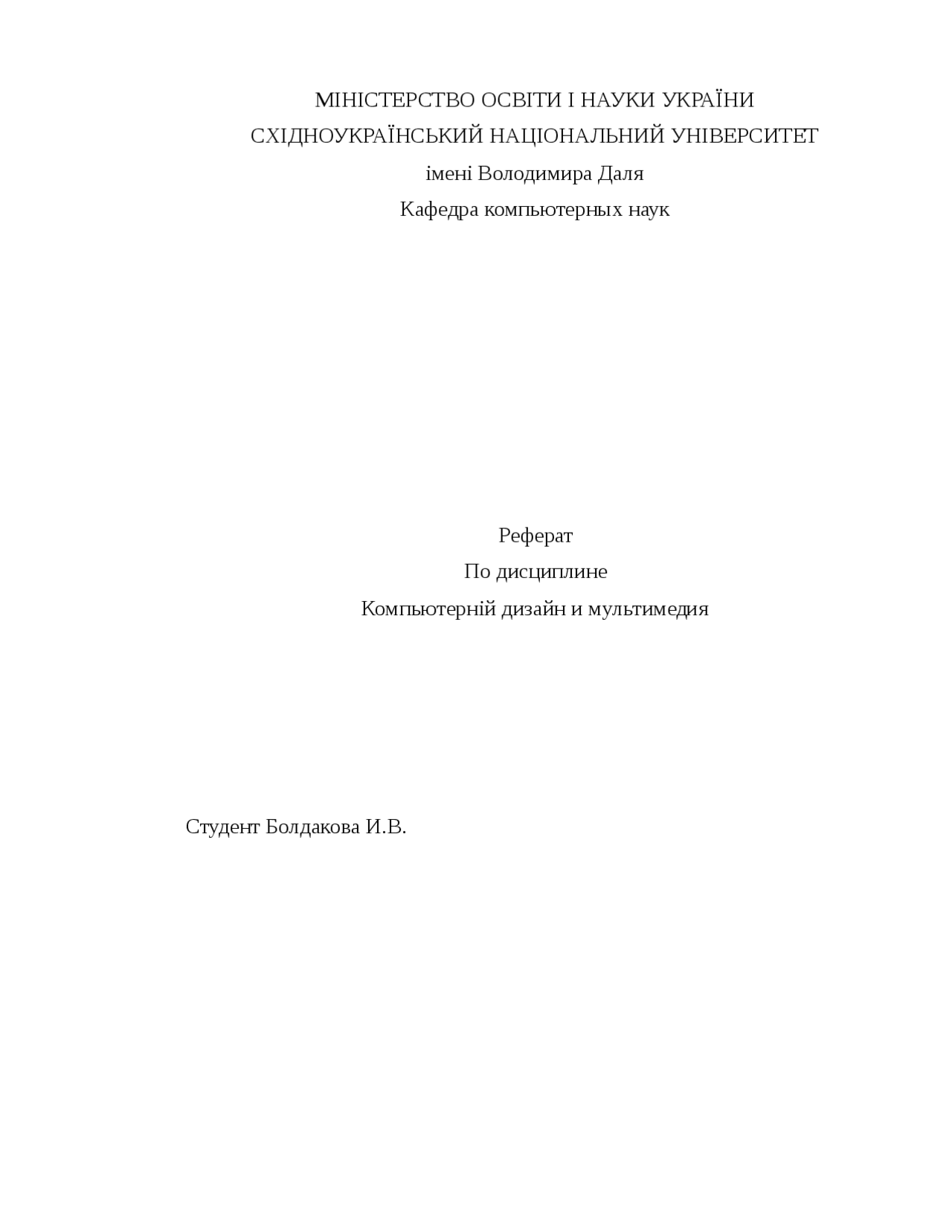 МІНІСТЕРСТВО ОСВІТИ І НАУКИ УКРАЇНИ
СХІДНОУКРАЇНСЬКИЙ НАЦІОНАЛЬНИЙ УНІВЕРСИТЕТ
імені Володимира Даля
Кафедра компьютерных наук

Реферат
По дисциплине
Компьютерній дизайн и мультимедия

Студент Болдакова И.В.